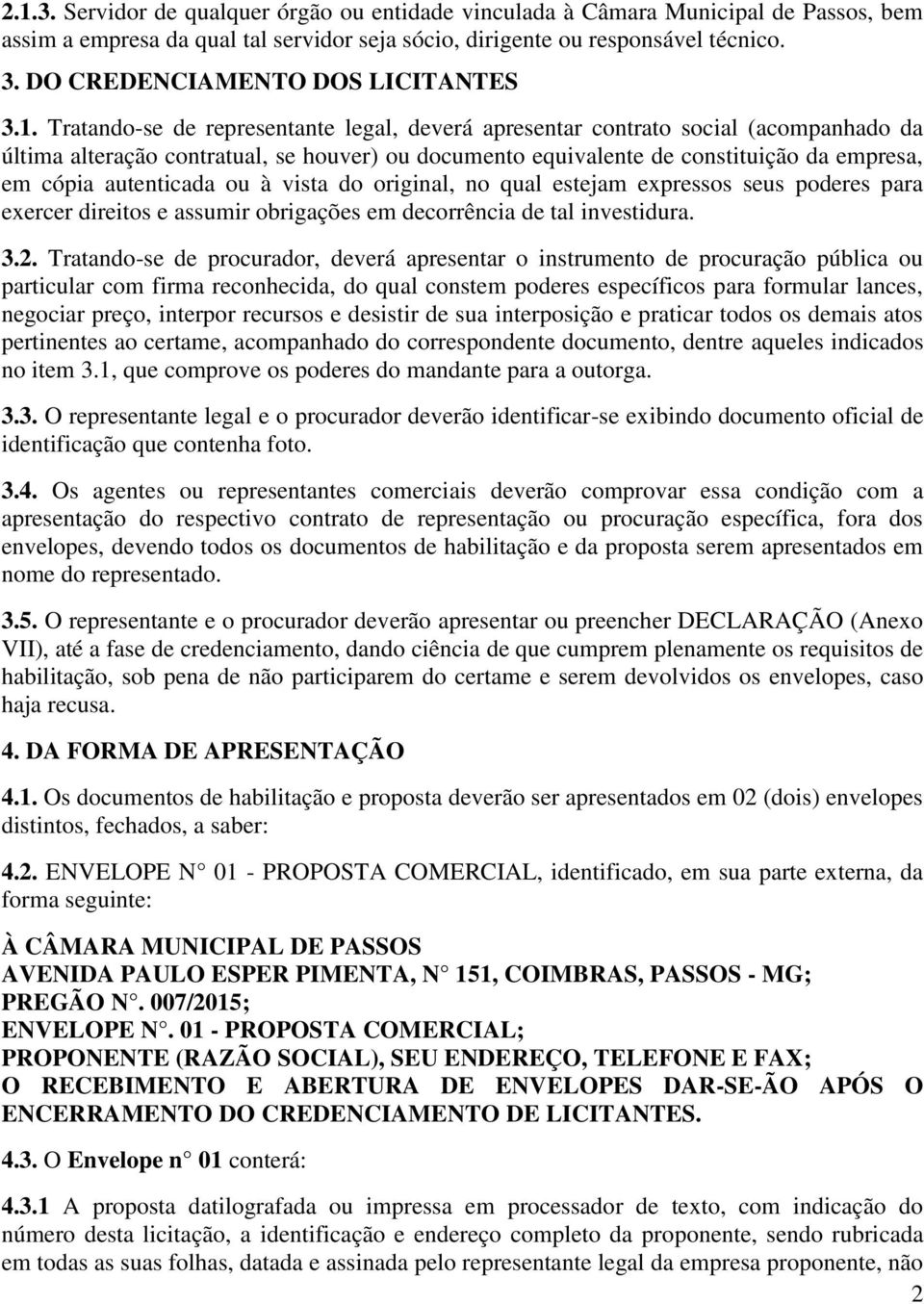 2.1.3. Servidor de qualquer órgão ou entidade vinculada à Câmara Municipal de Passos, bem assim a empresa da qual tal servidor seja sócio, dirigente ou responsável técnico.

3. DO CREDENCIAMENTO DOS LICITANTES

3.1. Tratando-se de representante legal, deverá apresentar contrato social (acompanhado da última alteração contratual, se houver) ou documento equivalente de constituição da empresa, em cópia autenticada ou à vista do original, no qual estejam expressos seus poderes para exercer direitos e assumir obrigações em decorrência de tal investidura.

3.2. Tratando-se de procurador, deverá apresentar o instrumento de procuração pública ou particular com firma reconhecida, do qual constem poderes específicos para formular lances, negociar preço, interpor recursos e desistir de sua interposição e praticar todos os demais atos pertinentes ao certame, acompanhado do correspondente documento, dentre aqueles indicados no item 3.1, que comprove os poderes do mandante para a outorga.

3.3. O representante legal e o procurador deverão identificar-se exibindo documento oficial de identificação que contenha foto.

3.4. Os agentes ou representantes comerciais deverão comprovar essa condição com a apresentação do respectivo contrato de representação ou procuração específica, fora dos envelopes, devendo todos os documentos de habilitação e da proposta serem apresentados em nome do representado.

3.5. O representante e o procurador deverão apresentar ou preencher DECLARAÇÃO (Anexo VII), até a fase de credenciamento, dando ciência de que cumprem plenamente os requisitos de habilitação, sob pena de não participarem do certame e serem devolvidos os envelopes, caso haja recusa.

4. DA FORMA DE APRESENTAÇÃO

4.1. Os documentos de habilitação e proposta deverão ser apresentados em 02 (dois) envelopes distintos, fechados, a saber:

4.2. ENVELOPE N° 01 - PROPOSTA COMERCIAL, identificado, em sua parte externa, da forma seguinte:

À CÂMARA MUNICIPAL DE PASSOS
AVENIDA PAULO ESPER PIMENTA, N° 151, COIMBRAS, PASSOS - MG;
PREGÃO N°. 007/2015;
ENVELOPE N°. 01 - PROPOSTA COMERCIAL;
PROPONENTE (RAZÃO SOCIAL), SEU ENDEREÇO, TELEFONE E FAX;
O RECEBIMENTO E ABERTURA DE ENVELOPES DAR-SE-ÃO APÓS O ENCERRAMENTO DO CREDENCIAMENTO DE LICITANTES.

4.3. O Envelope n° 01 conterá:

4.3.1 A proposta datilografada ou impressa em processador de texto, com indicação do número desta licitação, a identificação e endereço completo da proponente, sendo rubricada em todas as suas folhas, datada e assinada pelo representante legal da empresa proponente, não

2